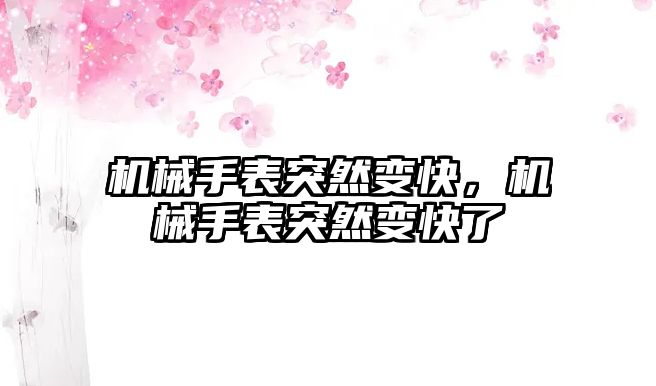 机械手表突然变快，机械手表突然变快了